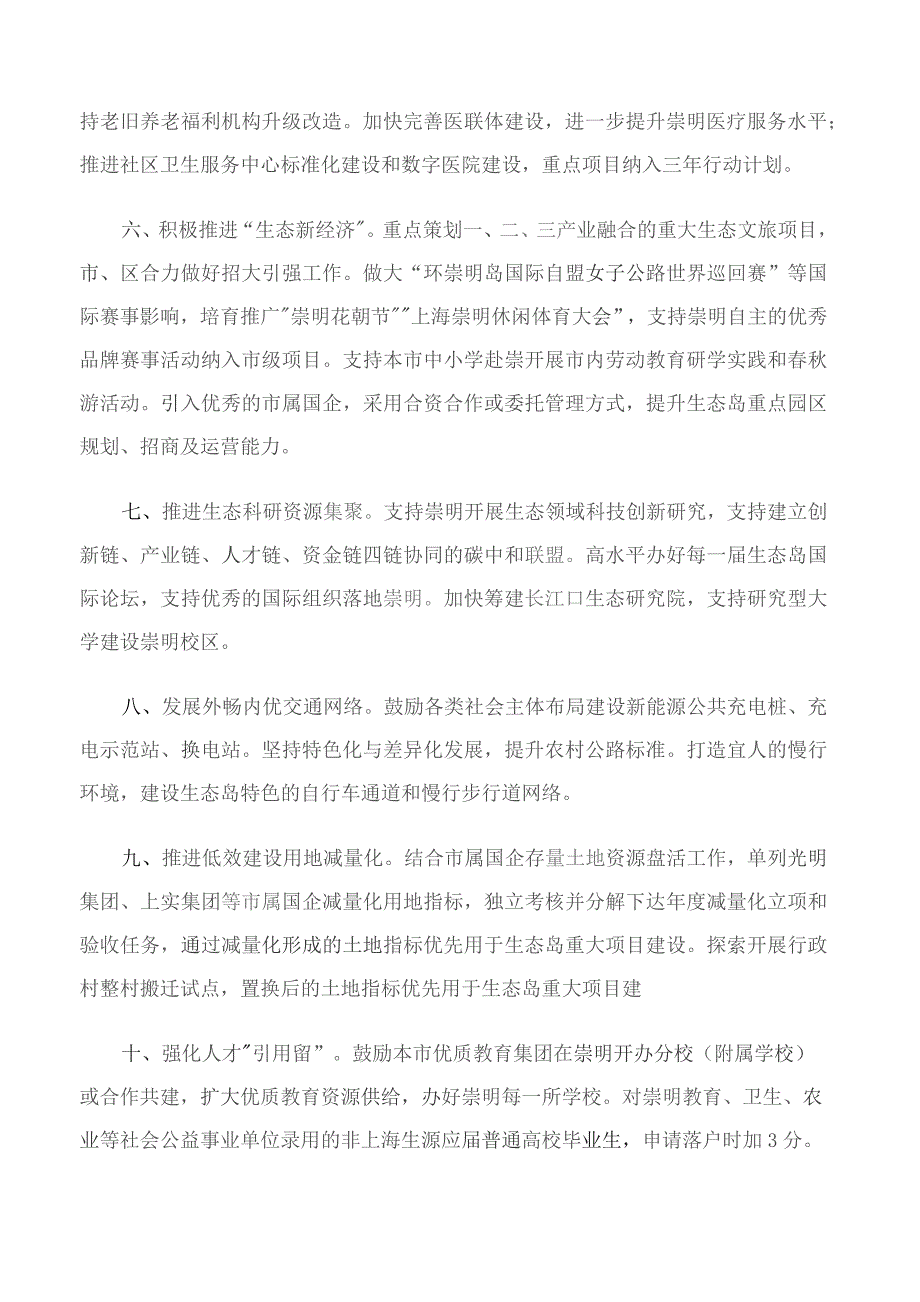 持老旧养老福利机构升级改造。加快完善医联体建设，进一步提升崇明医疗服务水平；推进社区卫生服务中心标准化建设和数字医院建设，重点项目纳入三年行动计划。

六、积极推进“生态新经济"。重点策划一、二、三产业融合的重大生态文旅项目，市、区合力做好招大引强工作。做大“环崇明岛国际自盟女子公路世界巡回赛”等国际赛事影响，培育推广"崇明花朝节""上海崇明休闲体育大会”，支持崇明自主的优秀品牌赛事活动纳入市级项目。支持本市中小学赴崇开展市内劳动教育研学实践和春秋游活动。引入优秀的市属国企，采用合资合作或委托管理方式，提升生态岛重点园区规划、招商及运营能力。

七、推进生态科研资源集聚。支持崇明开展生态领域科技创新研究，支持建立创新链、产业链、人才链、资金链四链协同的碳中和联盟。高水平办好每一届生态岛国际论坛，支持优秀的国际组织落地崇明。加快筹建长江口生态研究院，支持研究型大学建设崇明校区。

八、发展外畅内优交通网络。鼓励各类社会主体布局建设新能源公共充电桩、充电示范站、换电站。坚持特色化与差异化发展，提升农村公路标准。打造宜人的慢行环境，建设生态岛特色的自行车通道和慢行步行道网络。

九、推进低效建设用地减量化。结合市属国企存量土地资源盘活工作，单列光明集团、上实集团等市属国企减量化用地指标，独立考核并分解下达年度减量化立项和验收任务，通过减量化形成的土地指标优先用于生态岛重大项目建设。探索开展行政村整村搬迁试点，置换后的土地指标优先用于生态岛重大项目建

十、强化人才"引用留”。鼓励本市优质教育集团在崇明开办分校（附属学校）或合作共建，扩大优质教育资源供给，办好崇明每一所学校。对崇明教育、卫生、农业等社会公益事业单位录用的非上海生源应届普通高校毕业生，申请落户时加3分。